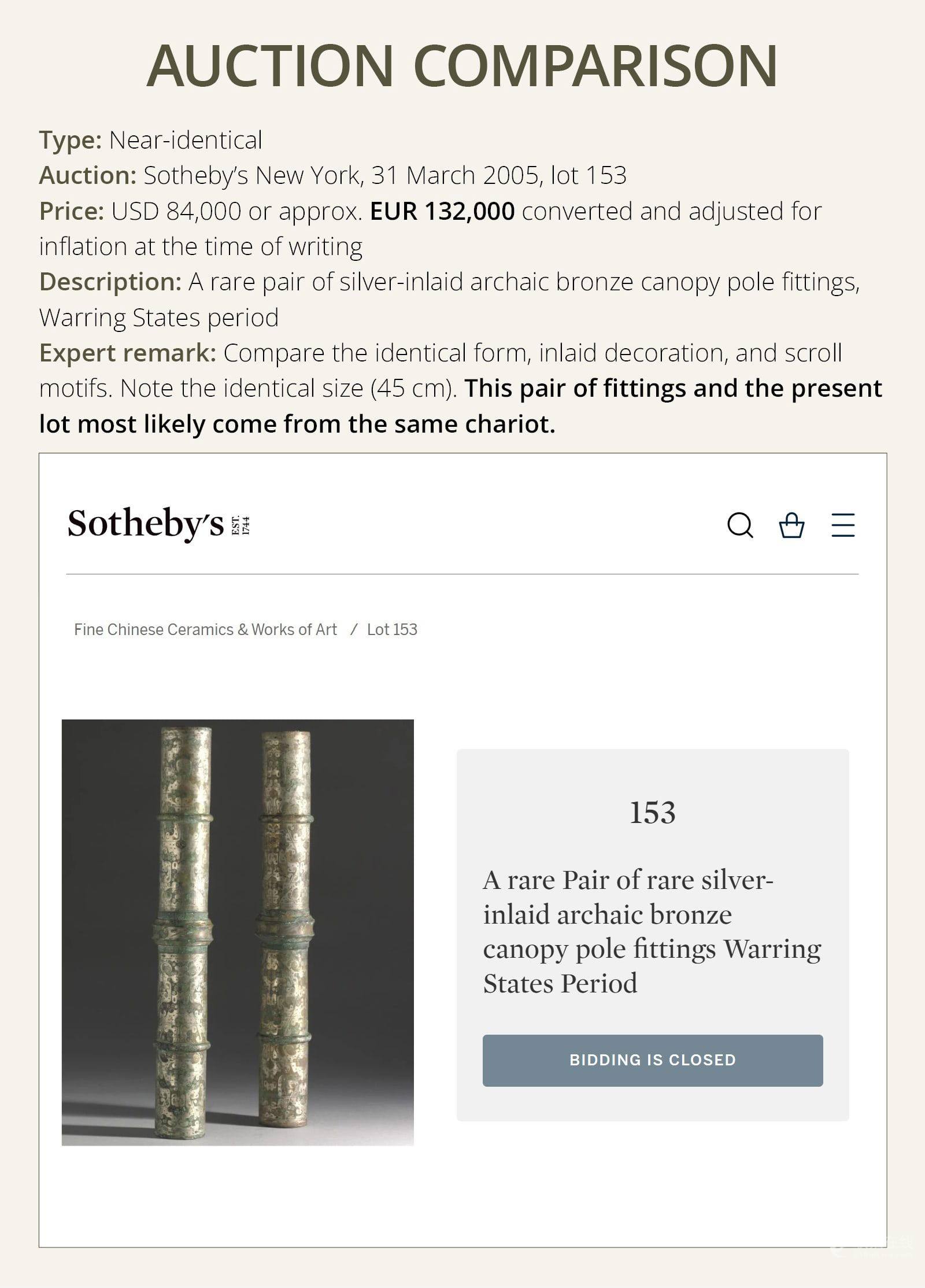 AUCTION COMPARISON

Type: Near-identical
Auction: Sotheby's New York, 31 March 2005, lot 153
Price: USD 84,000 or approx. EUR 132,000 converted and adjusted for inflation at the time of writing
Description: A rare pair of silver-inlaid archaic bronze canopy pole fittings, Warring States period
Expert remark: Compare the identical form, inlaid decoration, and scroll motifs. Note the identical size (45 cm). This pair of fittings and the present lot most likely come from the same chariot.

Sotheby's EST. 1744

Fine Chinese Ceramics & Works of Art / Lot 153

153

A rare Pair of rare silver-inlaid archaic bronze canopy pole fittings Warring States Period

BIDDING IS CLOSED